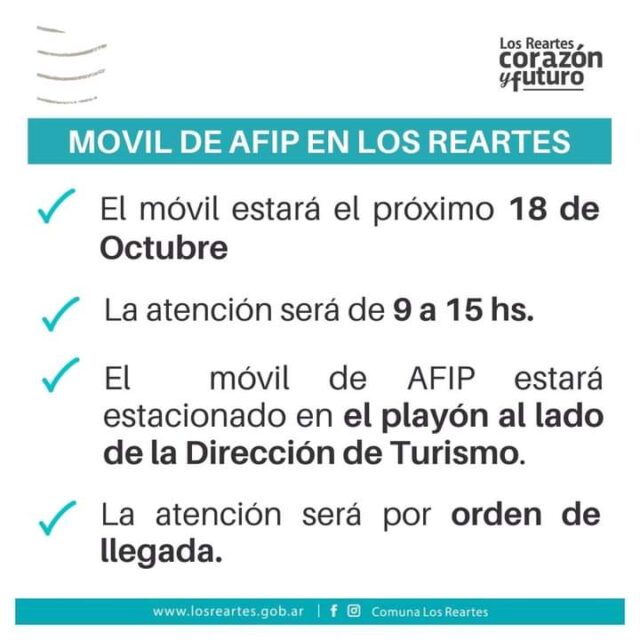 Los Reartes
corazón
y futuro

MOVIL DE AFIP EN LOS REARTES

✓ El móvil estará el próximo 18 de Octubre

✓ La atención será de 9 a 15 hs.

✓ El móvil de AFIP estará estacionado en el playón al lado de la Dirección de Turismo.

✓ La atención será por orden de llegada.

www.losreartes.gob.ar | Comuna Los Reartes